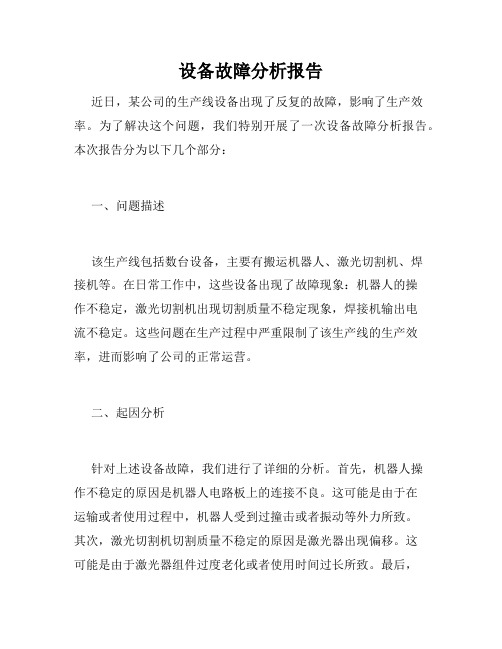 设备故障分析报告

近日，某公司的生产线设备出现了反复的故障，影响了生产效率。为了解决这个问题，我们特别开展了一次设备故障分析报告。本次报告分为以下几个部分：

一、问题描述

该生产线包括数台设备，主要有搬运机器人、激光切割机、焊接机等。在日常工作中，这些设备出现了故障现象：机器人的操作不稳定，激光切割机出现切割质量不稳定现象，焊接机输出电流不稳定。这些问题在生产过程中严重限制了该生产线的生产效率，进而影响了公司的正常运营。

二、起因分析

针对上述设备故障，我们进行了详细的分析。首先，机器人操作不稳定的原因是机器人电路板上的连接不良。这可能是由于在运输或者使用过程中，机器人受到过撞击或者振动等外力所致。其次，激光切割机切割质量不稳定的原因是激光器出现偏移。这可能是由于激光器组件过度老化或者使用时间过长所致。最后，